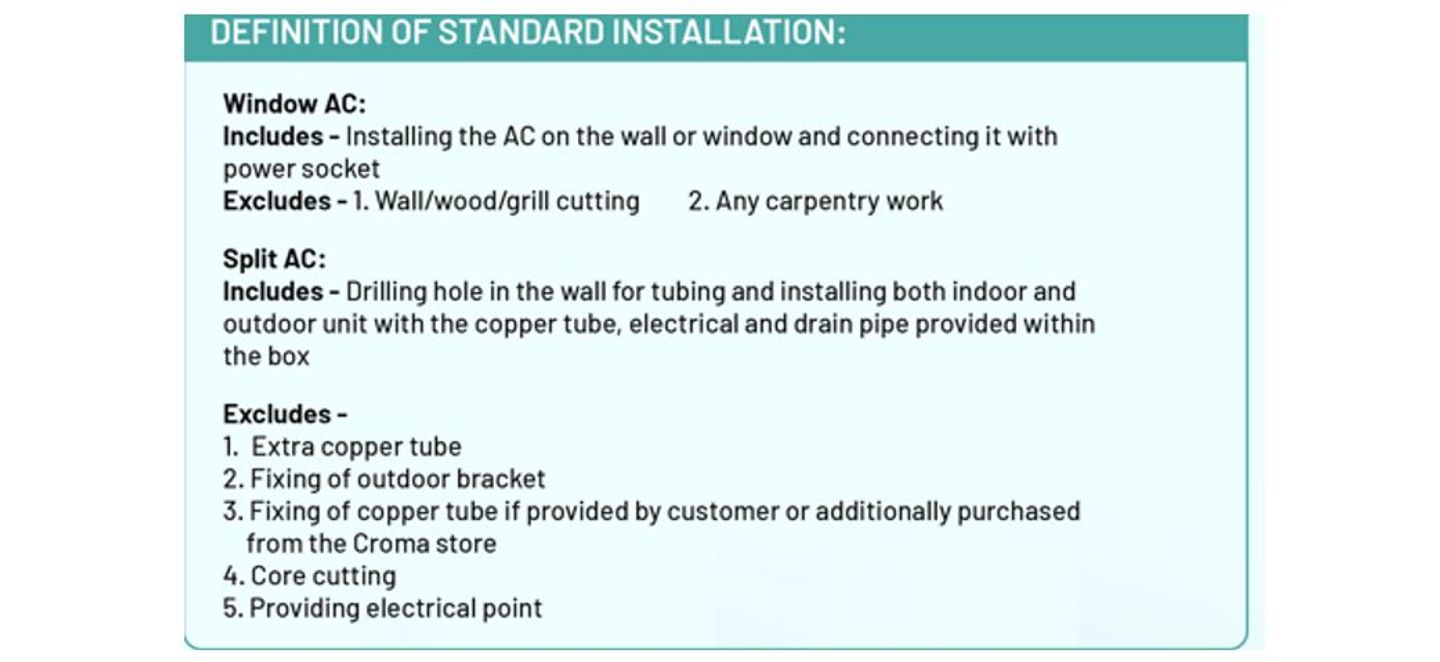 DEFINITION OF STANDARD INSTALLATION:

Window AC:
Includes - Installing the AC on the wall or window and connecting it with power socket
Excludes - 1. Wall/wood/grill cutting 2. Any carpentry work

Split AC:
Includes - Drilling hole in the wall for tubing and installing both indoor and outdoor unit with the copper tube, electrical and drain pipe provided within the box

Excludes -
1. Extra copper tube
2. Fixing of outdoor bracket
3. Fixing of copper tube if provided by customer or additionally purchased from the Croma store
4. Core cutting
5. Providing electrical point